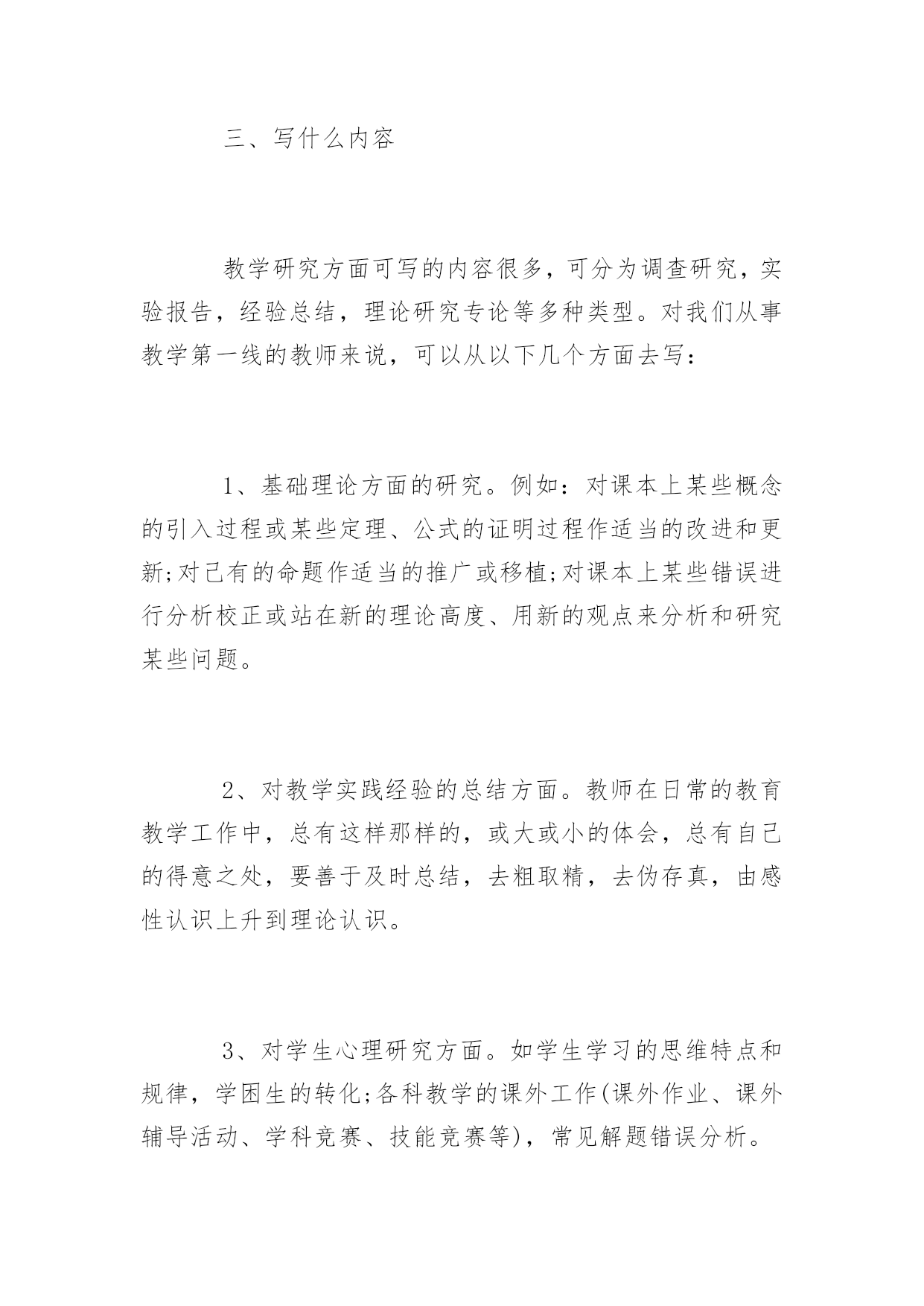 三、写什么内容

教学研究方面可写的内容很多，可分为调查研究，实验报告，经验总结，理论研究专论等多种类型。对我们从事教学第一线的教师来说，可以从以下几个方面去写：

1、基础理论方面的研究。例如：对课本上某些概念的引入过程或某些定理、公式的证明过程作适当的改进和更新;对已有的命题作适当的推广或移植;对课本上某些错误进行分析校正或站在新的理论高度、用新的观点来分析和研究某些问题。

2、对教学实践经验的总结方面。教师在日常的教育教学工作中，总有这样那样的，或大或小的体会，总有自己的得意之处，要善于及时总结，去粗取精，去伪存真，由感性认识上升到理论认识。

3、对学生心理研究方面。如学生学习的思维特点和规律，学困生的转化;各科教学的课外工作(课外作业、课外辅导活动、学科竞赛、技能竞赛等)，常见解题错误分析。